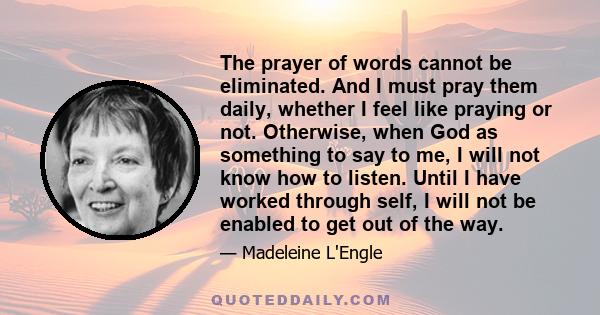 The prayer of words cannot be eliminated. And I must pray them daily, whether I feel like praying or not. Otherwise, when God as something to say to me, I will not know how to listen. Until I have worked through self, I will not be enabled to get out of the way.

— Madeleine L'Engle

QUOTEDDAILY.COM